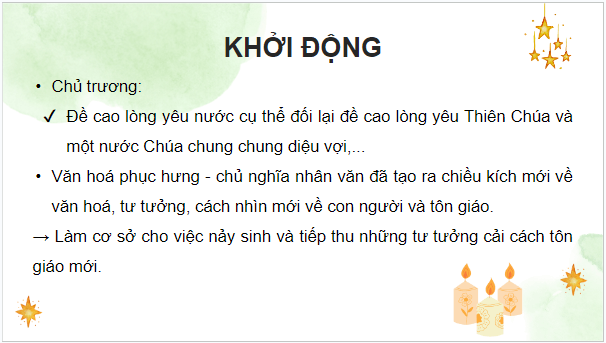 KHỞI ĐỘNG

• Chủ trương:

✓ Đề cao lòng yêu nước cụ thể đối lại đề cao lòng yêu Thiên Chúa và một nước Chúa chung chung diệu vợi,...

• Văn hoá phục hưng - chủ nghĩa nhân văn đã tạo ra chiều kích mới về văn hoá, tư tưởng, cách nhìn mới về con người và tôn giáo.

→ Làm cơ sở cho việc nảy sinh và tiếp thu những tư tưởng cải cách tôn giáo mới.